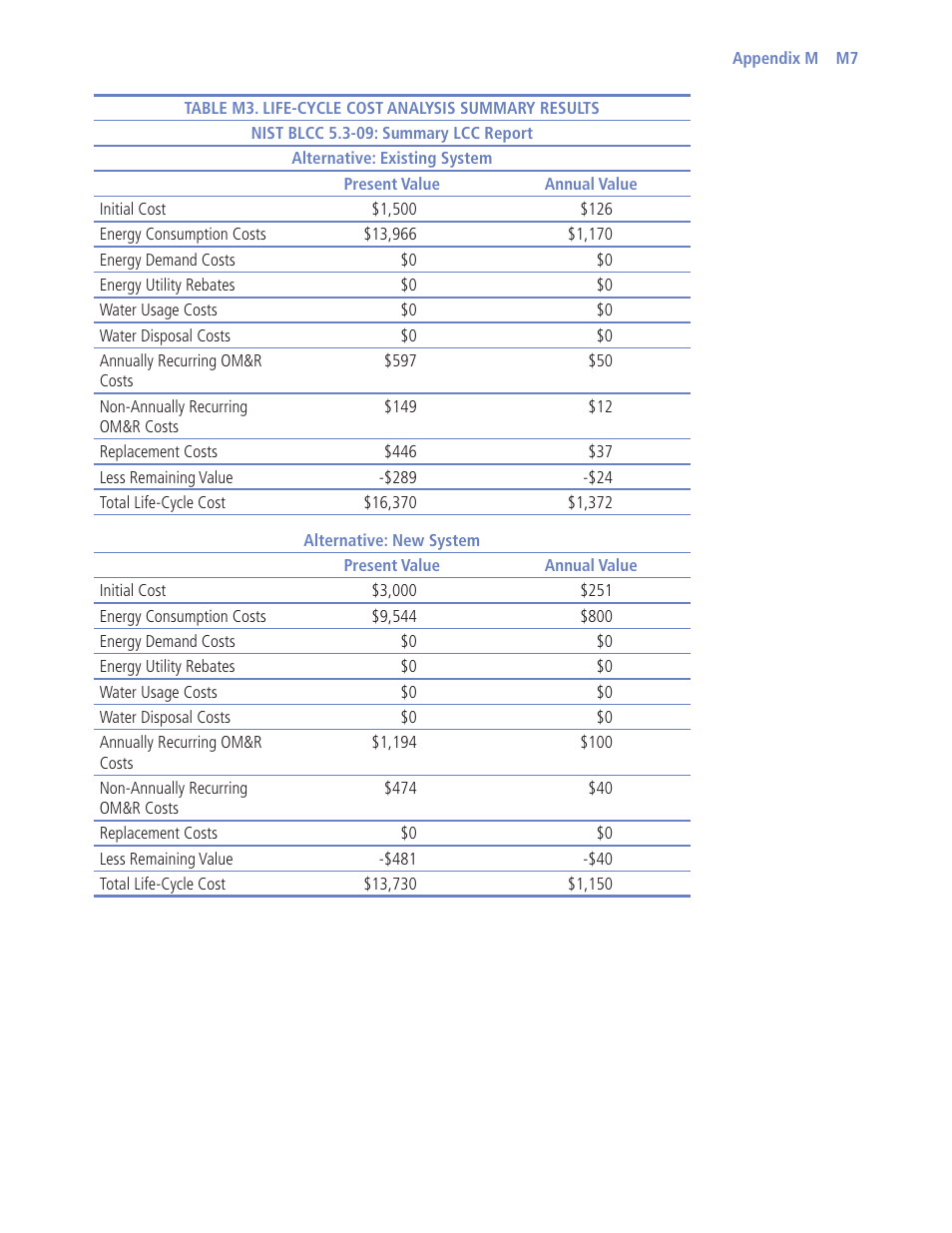 Appendix M M7

TABLE M3. LIFE-CYCLE COST ANALYSIS SUMMARY RESULTS

NIST BLCC 5.3-09: Summary LCC Report

Alternative: Existing System

| | Present Value | Annual Value |
|---|---|---|
| Initial Cost | \$1,500 | \$126 |
| Energy Consumption Costs | \$13,966 | \$1,170 |
| Energy Demand Costs | \$0 | \$0 |
| Energy Utility Rebates | \$0 | \$0 |
| Water Usage Costs | \$0 | \$0 |
| Water Disposal Costs | \$0 | \$0 |
| Annually Recurring OM&R Costs | \$597 | \$50 |
| Non-Annually Recurring OM&R Costs | \$149 | \$12 |
| Replacement Costs | \$446 | \$37 |
| Less Remaining Value | -\$289 | -\$24 |
| Total Life-Cycle Cost | \$16,370 | \$1,372 |

Alternative: New System

| | Present Value | Annual Value |
|---|---|---|
| Initial Cost | \$3,000 | \$251 |
| Energy Consumption Costs | \$9,544 | \$800 |
| Energy Demand Costs | \$0 | \$0 |
| Energy Utility Rebates | \$0 | \$0 |
| Water Usage Costs | \$0 | \$0 |
| Water Disposal Costs | \$0 | \$0 |
| Annually Recurring OM&R Costs | \$1,194 | \$100 |
| Non-Annually Recurring OM&R Costs | \$474 | \$40 |
| Replacement Costs | \$0 | \$0 |
| Less Remaining Value | -\$481 | -\$40 |
| Total Life-Cycle Cost | \$13,730 | \$1,150 |